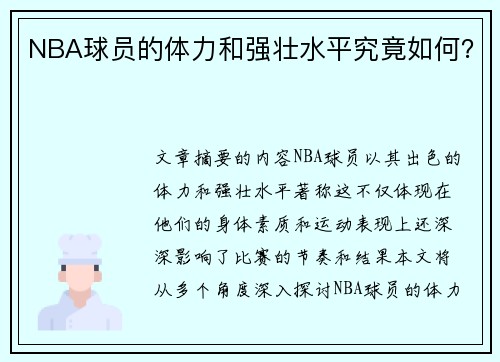 NBA球员的体力和强壮水平究竟如何？

文章摘要的内容NBA球员以其出色的体力和强壮水平著称这不仅体现在他们的身体素质和运动表现上还深深影响了比赛的节奏和结果本文将从多个角度深入探讨NBA球员的体力